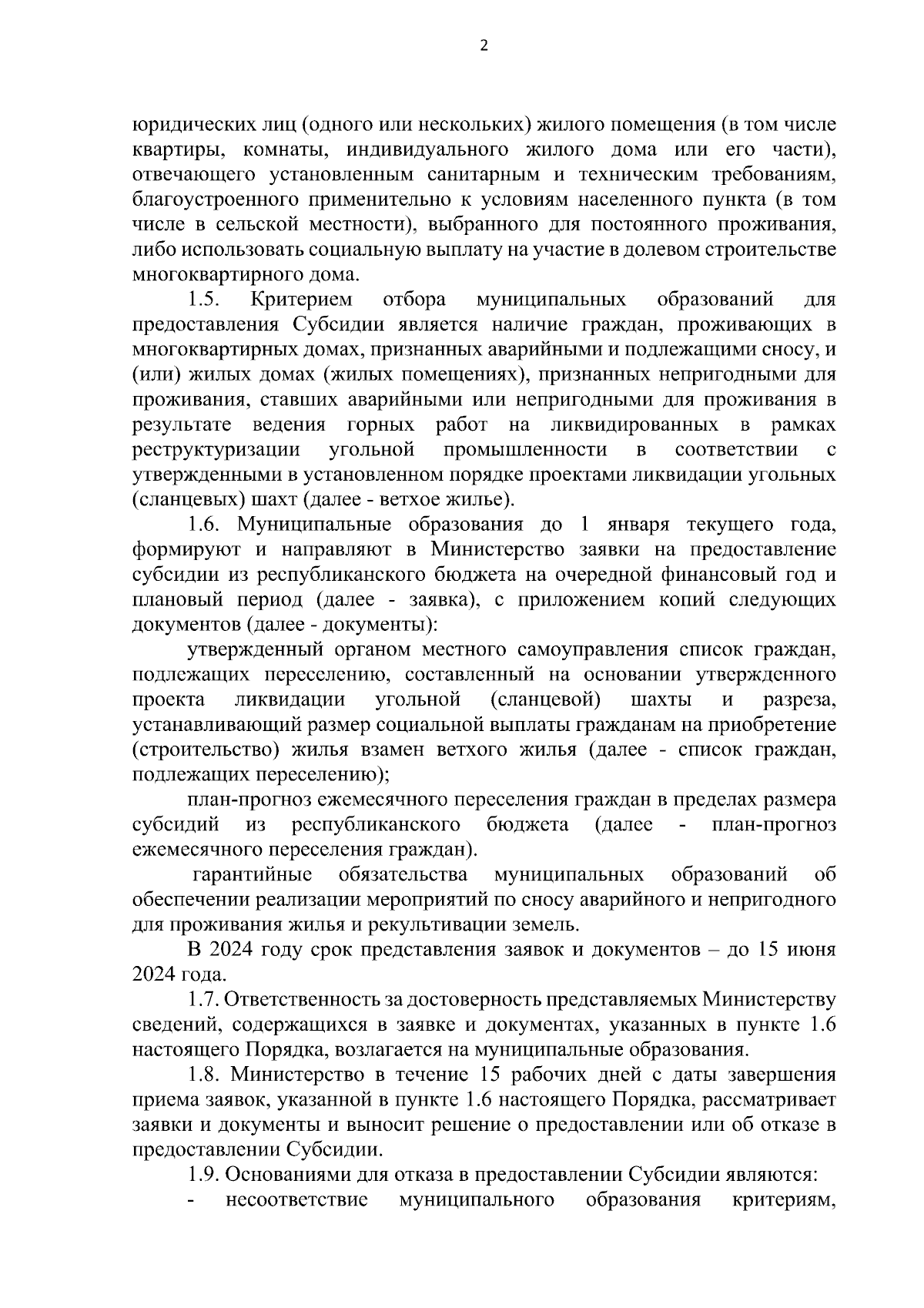 2

юридических лиц (одного или нескольких) жилого помещения (в том числе квартиры, комнаты, индивидуального жилого дома или его части), отвечающего установленным санитарным и техническим требованиям, благоустроенного применительно к условиям населенного пункта (в том числе в сельской местности), выбранного для постоянного проживания, либо использовать социальную выплату на участие в долевом строительстве многоквартирного дома.

1.5. Критерием отбора муниципальных образований для предоставления Субсидии является наличие граждан, проживающих в многоквартирных домах, признанных аварийными и подлежащими сносу, и (или) жилых домах (жилых помещениях), признанных непригодными для проживания, ставших аварийными или непригодными для проживания в результате ведения горных работ на ликвидированных в рамках реструктуризации угольной промышленности в соответствии с утвержденными в установленном порядке проектами ликвидации угольных (сланцевых) шахт (далее - ветхое жилье).

1.6. Муниципальные образования до 1 января текущего года, формируют и направляют в Министерство заявки на предоставление субсидии из республиканского бюджета на очередной финансовый год и плановый период (далее - заявка), с приложением копий следующих документов (далее - документы):

утвержденный органом местного самоуправления список граждан, подлежащих переселению, составленный на основании утвержденного проекта ликвидации угольной (сланцевой) шахты и разреза, устанавливающий размер социальной выплаты гражданам на приобретение (строительство) жилья взамен ветхого жилья (далее - список граждан, подлежащих переселению);

план-прогноз ежемесячного переселения граждан в пределах размера субсидий из республиканского бюджета (далее - план-прогноз ежемесячного переселения граждан).

гарантийные обязательства муниципальных образований об обеспечении реализации мероприятий по сносу аварийного и непригодного для проживания жилья и рекультивации земель.

В 2024 году срок представления заявок и документов – до 15 июня 2024 года.

1.7. Ответственность за достоверность представляемых Министерству сведений, содержащихся в заявке и документах, указанных в пункте 1.6 настоящего Порядка, возлагается на муниципальные образования.

1.8. Министерство в течение 15 рабочих дней с даты завершения приема заявок, указанной в пункте 1.6 настоящего Порядка, рассматривает заявки и документы и выносит решение о предоставлении или об отказе в предоставлении Субсидии.

1.9. Основаниями для отказа в предоставлении Субсидии являются:

- несоответствие муниципального образования критериям,